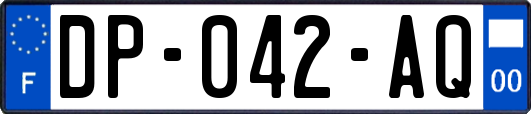 F

DP-042-AQ

00